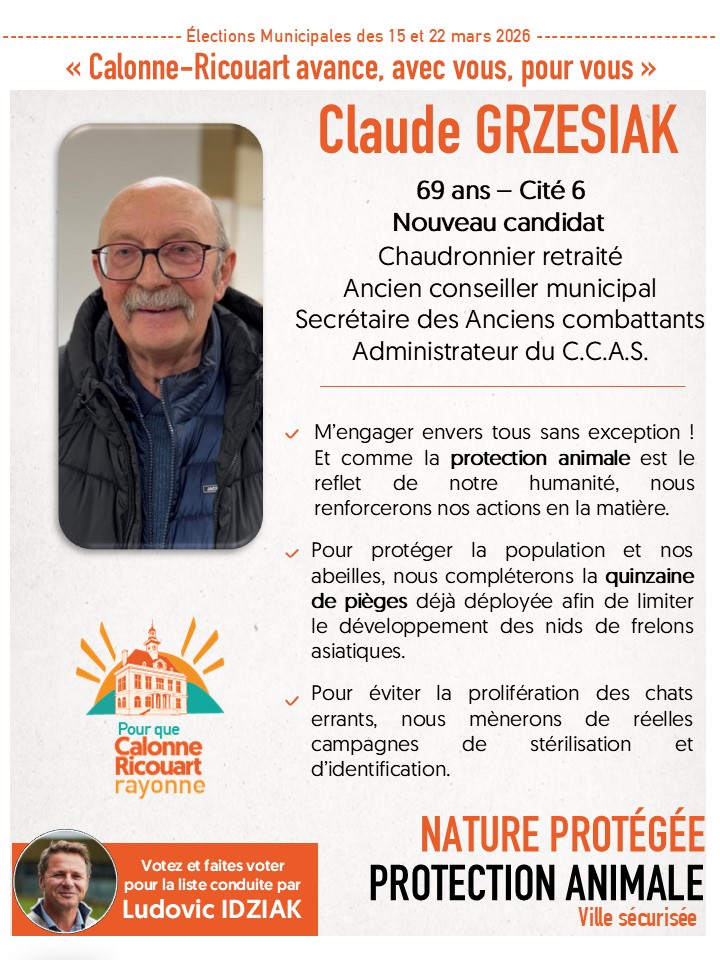 Élections Municipales des 15 et 22 mars 2026

« Calonne-Ricouart avance, avec vous, pour vous »

Claude GRZESIAK

69 ans – Cité 6
Nouveau candidat
Chaudronnier retraité
Ancien conseiller municipal
Secrétaire des Anciens combattants
Administrateur du C.C.A.S.

M'engager envers tous sans exception ! Et comme la protection animale est le reflet de notre humanité, nous renforcerons nos actions en la matière.

Pour protéger la population et nos abeilles, nous compléterons la quinzaine de pièges déjà déployée afin de limiter le développement des nids de frelons asiatiques.

Pour éviter la prolifération des chats errants, nous mènerons de réelles campagnes de stérilisation et d'identification.

Pour que Calonne Ricouart rayonne

Votez et faites voter pour la liste conduite par Ludovic IDZIAK

NATURE PROTÉGÉE
PROTECTION ANIMALE
Ville sécurisée